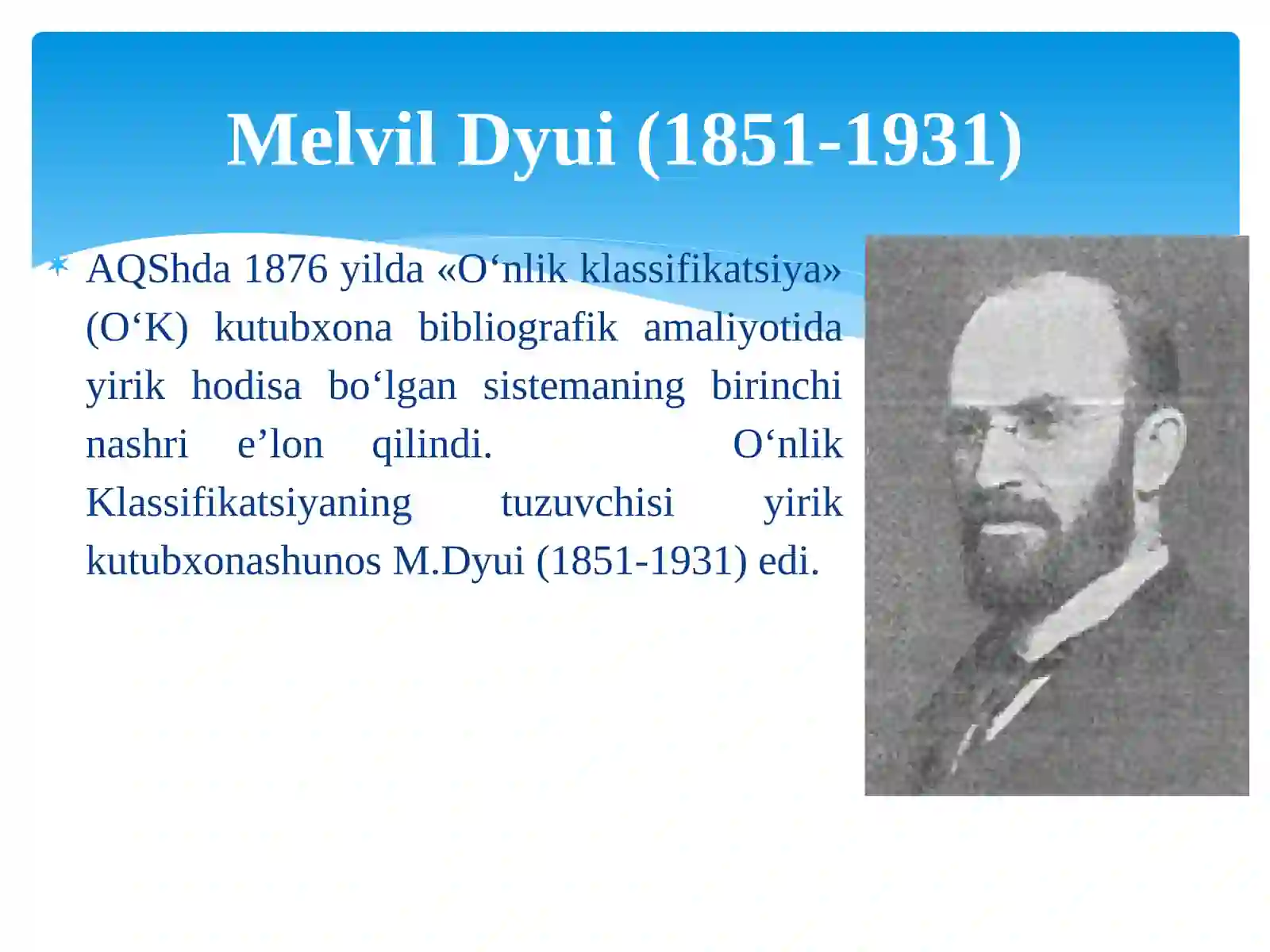 Melvil Dyui (1851-1931)

AQShda 1876 yilda «O‘nlik klassifikatsiya» (O‘K) kutubxona bibliografik amaliyotida yirik hodisa bo‘lgan sistemaning birinchi nashri e’lon qilindi. O‘nlik Klassifikatsiyaning tuzuvchisi yirik kutubxonashunos M.Dyui (1851-1931) edi.